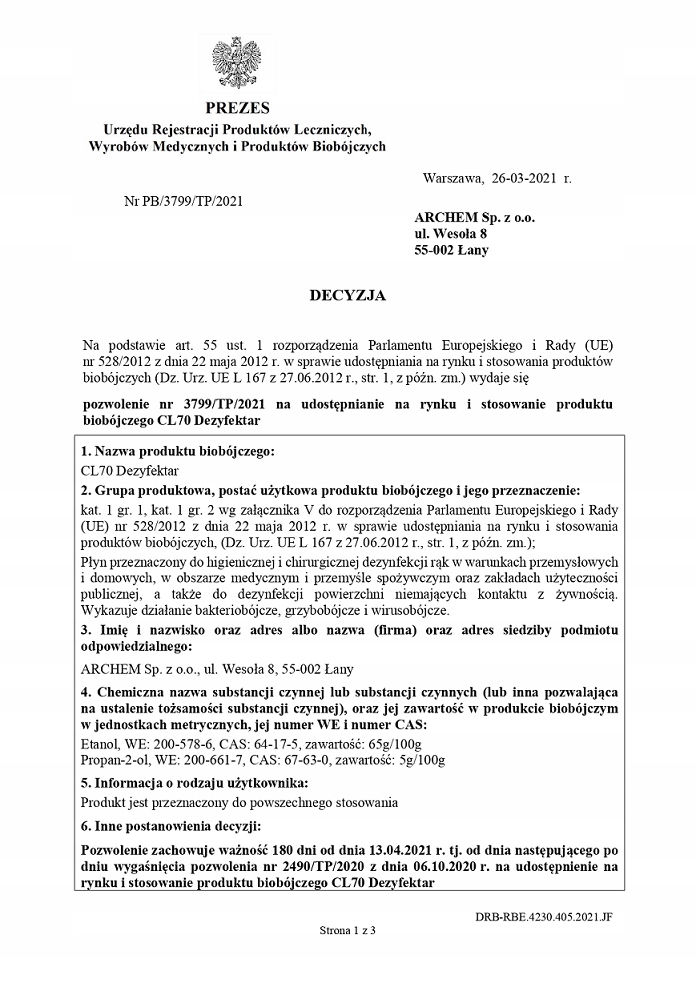 PREZES
Urzędu Rejestracji Produktów Leczniczych,
Wyrobów Medycznych i Produktów Biobójczych

Warszawa, 26-03-2021 r.

Nr PB/3799/TP/2021

ARCHEM Sp. z o.o.
ul. Wesoła 8
55-002 Łany

DECYZJA

Na podstawie art. 55 ust. 1 rozporządzenia Parlamentu Europejskiego i Rady (UE) nr 528/2012 z dnia 22 maja 2012 r. w sprawie udostępniania na rynku i stosowania produktów biobójczych (Dz. Urz. UE L 167 z 27.06.2012 r., str. 1, z późn. zm.) wydaje się

pozwolenie nr 3799/TP/2021 na udostępnianie na rynku i stosowanie produktu biobójczego CL70 Dezyfektar

1. Nazwa produktu biobójczego:
CL70 Dezyfektar
2. Grupa produktowa, postać użytkowa produktu biobójczego i jego przeznaczenie:
kat. 1 gr. 1, kat. 1 gr. 2 wg załącznika V do rozporządzenia Parlamentu Europejskiego i Rady (UE) nr 528/2012 z dnia 22 maja 2012 r. w sprawie udostępniania na rynku i stosowania produktów biobójczych, (Dz. Urz. UE L 167 z 27.06.2012 r., str. 1, z późn. zm.);
Płyn przeznaczony do higienicznej i chirurgicznej dezynfekcji rąk w warunkach przemysłowych i domowych, w obszarze medycznym i przemyśle spożywczym oraz zakładach użyteczności publicznej, a także do dezynfekcji powierzchni niemających kontaktu z żywnością. Wykazuje działanie bakteriobójcze, grzybobójcze i wirusobójcze.
3. Imię i nazwisko oraz adres albo nazwa (firma) oraz adres siedziby podmiotu odpowiedzialnego:
ARCHEM Sp. z o.o., ul. Wesoła 8, 55-002 Łany
4. Chemiczna nazwa substancji czynnej lub substancji czynnych (lub inna pozwalająca na ustalenie tożsamości substancji czynnej), oraz jej zawartość w produkcie biobójczym w jednostkach metrycznych, jej numer WE i numer CAS:
Etanol, WE: 200-578-6, CAS: 64-17-5, zawartość: 65g/100g
Propan-2-ol, WE: 200-661-7, CAS: 67-63-0, zawartość: 5g/100g
5. Informacja o rodzaju użytkownika:
Produkt jest przeznaczony do powszechnego stosowania
6. Inne postanowienia decyzji:
Pozwolenie zachowuje ważność 180 dni od dnia 13.04.2021 r. tj. od dnia następującego po dniu wygaśnięcia pozwolenia nr 2490/TP/2020 z dnia 06.10.2020 r. na udostępnienie na rynku i stosowanie produktu biobójczego CL70 Dezyfektar

DRB-RBE.4230.405.2021.JF

Strona 1 z 3